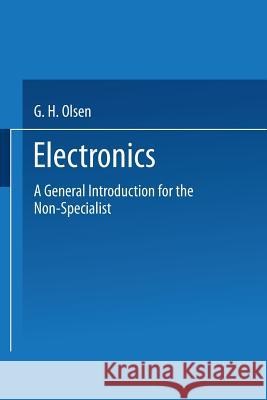 G. H. Olsen

Electronics

A General Introduction for the Non-Specialist

Kraina Książek